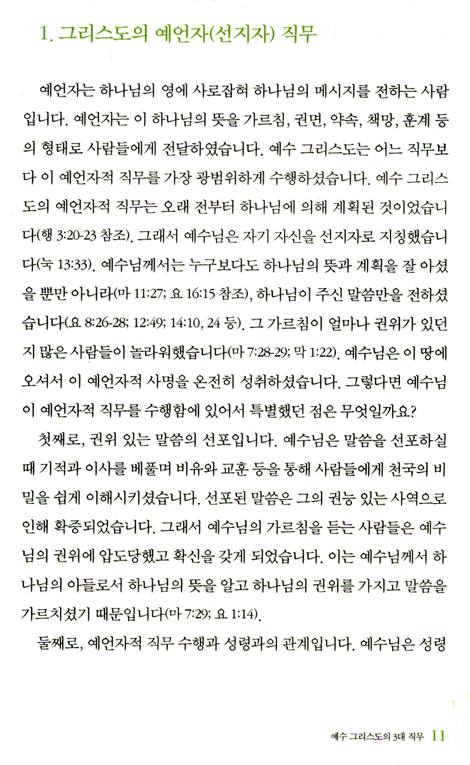 1. 그리스도의 예언자(선지자) 직무

예언자는 하나님의 영에 사로잡혀 하나님의 메시지를 전하는 사람입니다. 예언자는 이 하나님의 뜻을 가르침, 권면, 약속, 책망, 훈계 등의 형태로 사람들에게 전달하였습니다. 예수 그리스도는 어느 직무보다 이 예언자적 직무를 가장 광범위하게 수행하셨습니다. 예수 그리스도의 예언자적 직무는 오래 전부터 하나님에 의해 계획된 것이었습니다(행 3:20-23 참조). 그래서 예수님은 자기 자신을 선지자로 지칭했습니다(눅 13:33). 예수님께서는 누구보다도 하나님의 뜻과 계획을 잘 아셨을 뿐만 아니라(마 11:27; 요 16:15 참조), 하나님이 주신 말씀만을 전하셨습니다(요 8:26-28; 12:49; 14:10, 24 등). 그 가르침이 얼마나 권위가 있던지 많은 사람들이 놀라워했습니다(마 7:28-29; 막 1:22). 예수님은 이 땅에 오셔서 이 예언자적 사명을 온전히 성취하셨습니다. 그렇다면 예수님이 예언자적 직무를 수행함에 있어서 특별했던 점은 무엇일까요?

첫째로, 권위 있는 말씀의 선포입니다. 예수님은 말씀을 선포하실 때 기적과 이사를 베풀며 비유와 교훈 등을 통해 사람들에게 천국의 비밀을 쉽게 이해시키셨습니다. 선포된 말씀은 그의 권능 있는 사역으로 인해 확증되었습니다. 그래서 예수님의 가르침을 듣는 사람들은 예수님의 권위에 압도당했고 확신을 갖게 되었습니다. 이는 예수님께서 하나님의 아들로서 하나님의 뜻을 알고 하나님의 권위를 가지고 말씀을 가르치셨기 때문입니다(마 7:29; 요 1:14).

둘째로, 예언자적 직무 수행과 성령과의 관계입니다. 예수님은 성령

예수 그리스도의 3대 직무 11